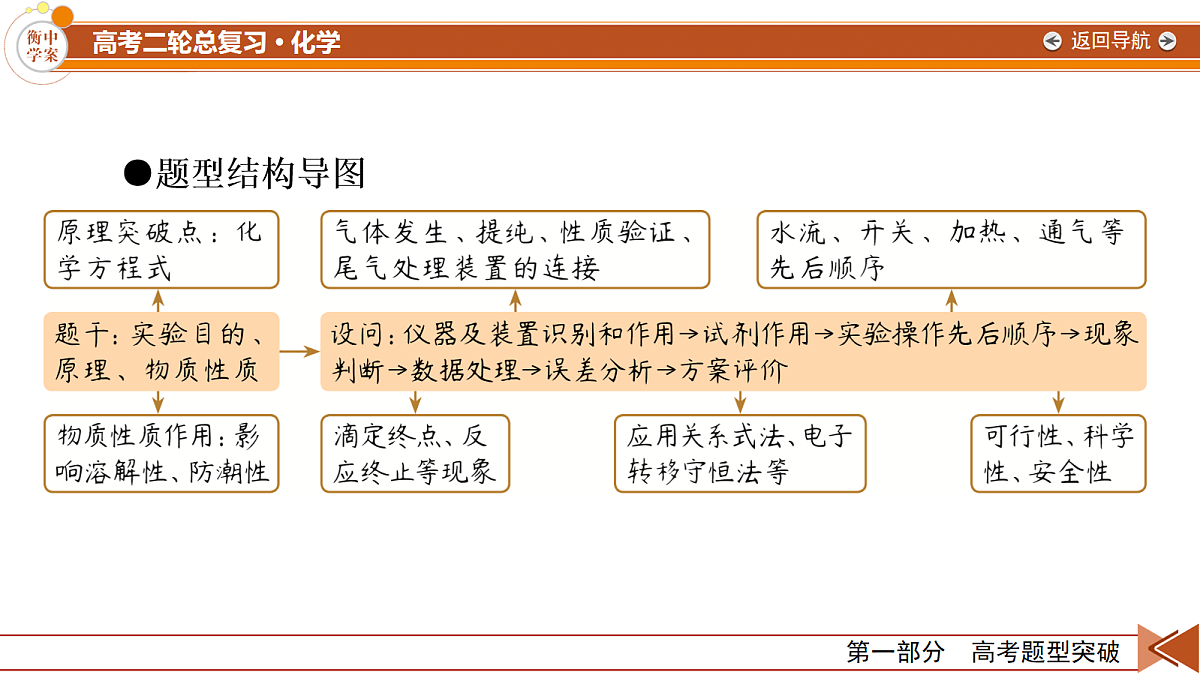 衡中学案

高考二轮总复习·化学

返回导航

●题型结构导图

原理突破点：化学方程式

气体发生、提纯、性质验证、尾气处理装置的连接

水流、开关、加热、通气等先后顺序

题干：实验目的、原理、物质性质

设问：仪器及装置识别和作用→试剂作用→实验操作先后顺序→现象判断→数据处理→误差分析→方案评价

物质性质作用：影响溶解性、防潮性

滴定终点、反应终止等现象

应用关系式法、电子转移守恒法等

可行性、科学性、安全性

第一部分 高考题型突破